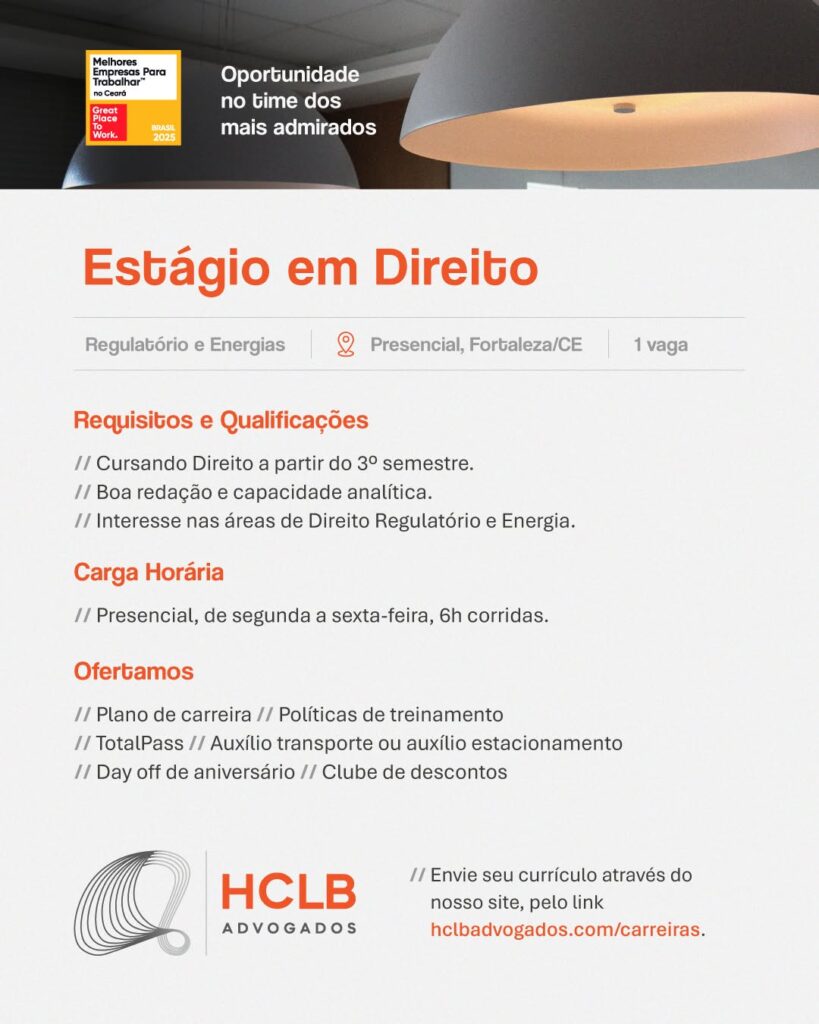 Melhores Empresas Para Trabalhar™ no Ceará
Great Place To Work.
BRASIL 2025

Oportunidade no time dos mais admirados

Estágio em Direito

Regulatório e Energias | Presencial, Fortaleza/CE | 1 vaga

Requisitos e Qualificações

// Cursando Direito a partir do 3º semestre.
// Boa redação e capacidade analítica.
// Interesse nas áreas de Direito Regulatório e Energia.

Carga Horária

// Presencial, de segunda a sexta-feira, 6h corridas.

Ofertamos

// Plano de carreira // Políticas de treinamento
// TotalPass // Auxílio transporte ou auxílio estacionamento
// Day off de aniversário // Clube de descontos

HCLB
ADVOGADOS

// Envie seu currículo através do nosso site, pelo link hclbadvogados.com/carreiras.